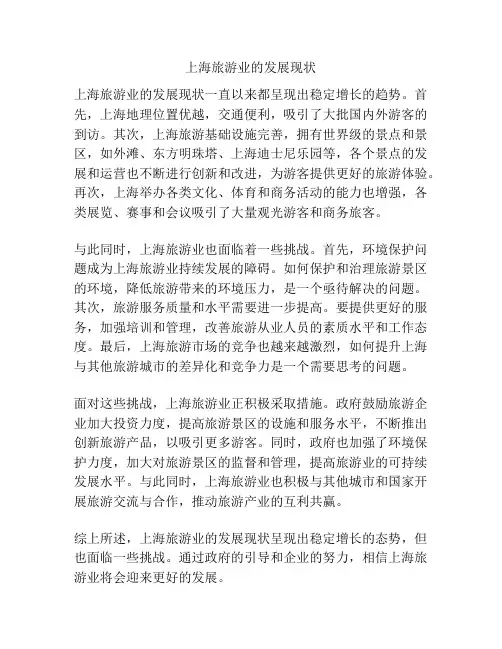 上海旅游业的发展现状

上海旅游业的发展现状一直以来都呈现出稳定增长的趋势。首先，上海地理位置优越，交通便利，吸引了大批国内外游客的到访。其次，上海旅游基础设施完善，拥有世界级的景点和景区，如外滩、东方明珠塔、上海迪士尼乐园等，各个景点的发展和运营也不断进行创新和改进，为游客提供更好的旅游体验。再次，上海举办各类文化、体育和商务活动的能力也增强，各类展览、赛事和会议吸引了大量观光游客和商务旅客。

与此同时，上海旅游业也面临着一些挑战。首先，环境保护问题成为上海旅游业持续发展的障碍。如何保护和治理旅游景区的环境，降低旅游带来的环境压力，是一个亟待解决的问题。其次，旅游服务质量和水平需要进一步提高。要提供更好的服务，加强培训和管理，改善旅游从业人员的素质水平和工作态度。最后，上海旅游市场的竞争也越来越激烈，如何提升上海与其他旅游城市的差异化和竞争力是一个需要思考的问题。

面对这些挑战，上海旅游业正积极采取措施。政府鼓励旅游企业加大投资力度，提高旅游景区的设施和服务水平，不断推出创新旅游产品，以吸引更多游客。同时，政府也加强了环境保护力度，加大对旅游景区的监督和管理，提高旅游业的可持续发展水平。与此同时，上海旅游业也积极与其他城市和国家开展旅游交流与合作，推动旅游产业的互利共赢。

综上所述，上海旅游业的发展现状呈现出稳定增长的态势，但也面临一些挑战。通过政府的引导和企业的努力，相信上海旅游业将会迎来更好的发展。